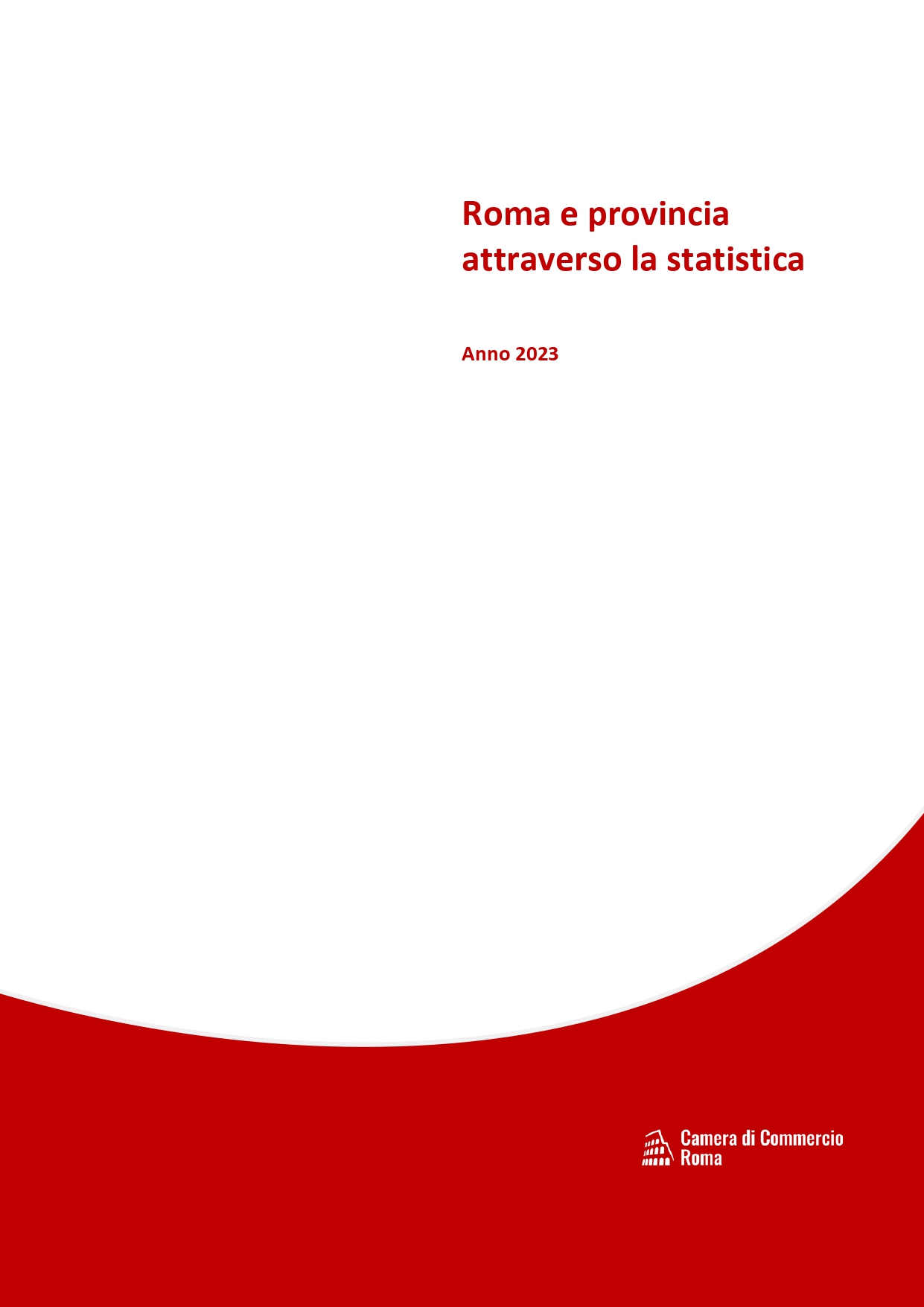 Roma e provincia attraverso la statistica

Anno 2023

Camera di Commercio
Roma